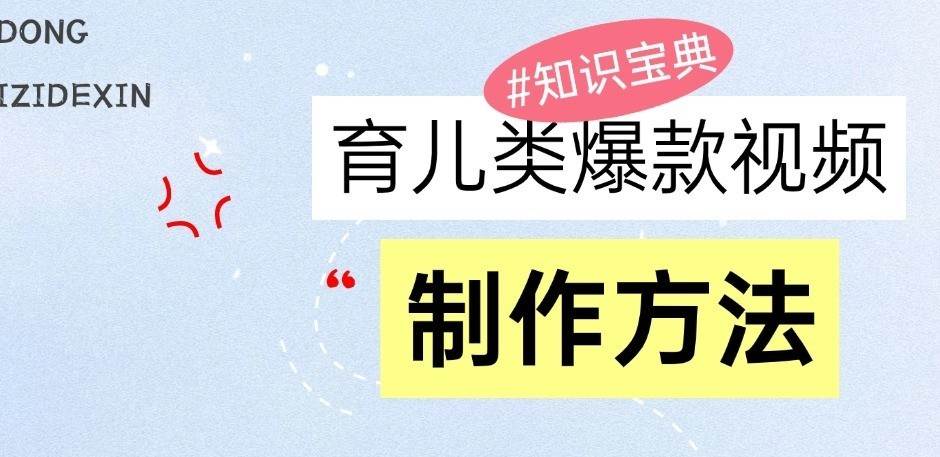 DONG
IZIDEXIN

#知识宝典

育儿类爆款视频

“

制作方法